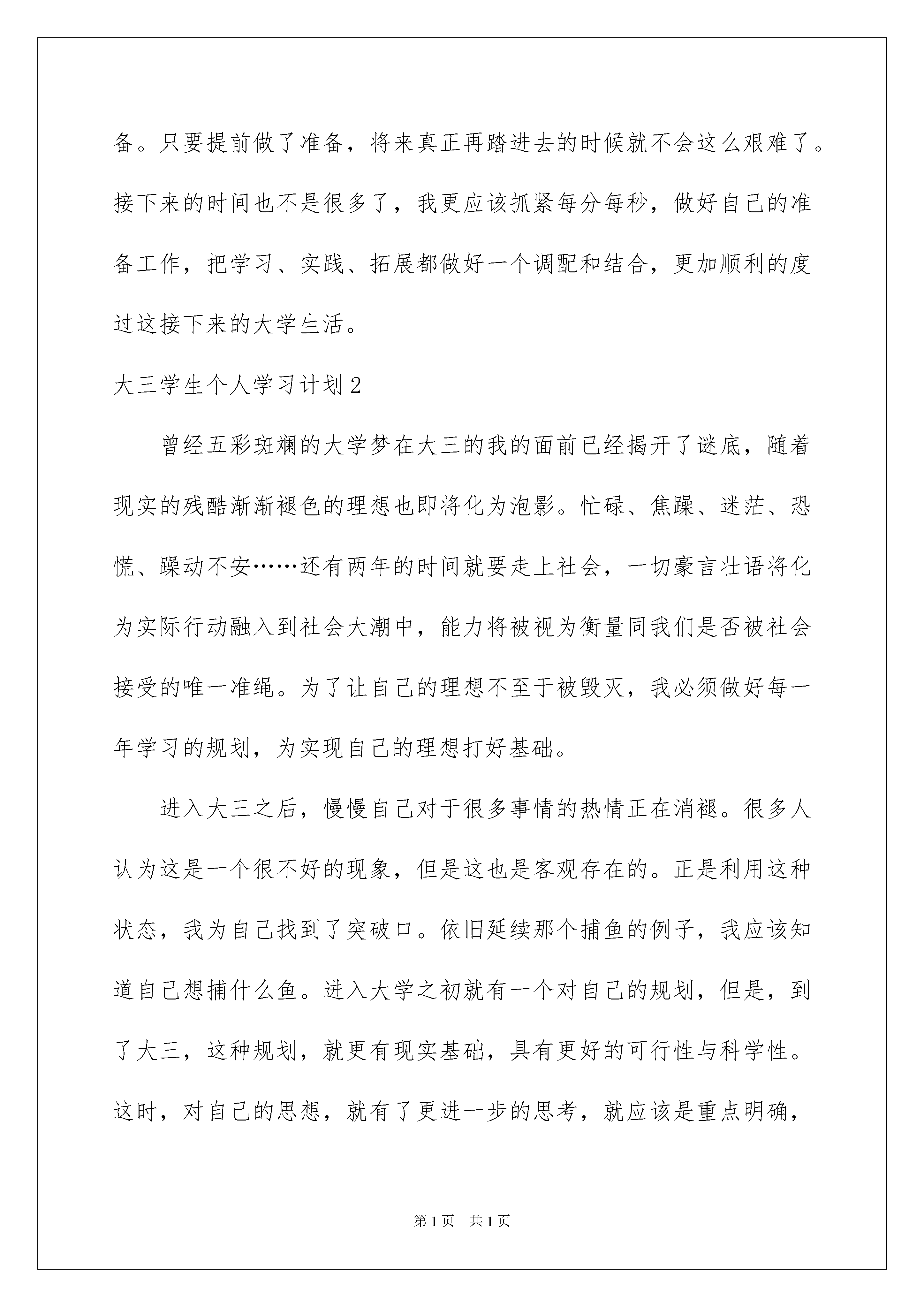 备。只要提前做了准备，将来真正再踏进去的时候就不会这么艰难了。接下来的时间也不是很多了，我更应该抓紧每分每秒，做好自己的准备工作，把学习、实践、拓展都做好一个调配和结合，更加顺利的度过这接下来的大学生活。

大三学生个人学习计划2

曾经五彩斑斓的大学梦在大三的我的面前已经揭开了谜底，随着现实的残酷渐渐褪色的理想也即将化为泡影。忙碌、焦躁、迷茫、恐慌、躁动不安……还有两年的时间就要走上社会，一切豪言壮语将化为实际行动融入到社会大潮中，能力将被视为衡量同我们是否被社会接受的唯一准绳。为了让自己的理想不至于被毁灭，我必须做好每一年学习的规划，为实现自己的理想打好基础。

进入大三之后，慢慢自己对于很多事情的热情正在消褪。很多人认为这是一个很不好的现象，但是这也是客观存在的。正是利用这种状态，我为自己找到了突破口。依旧延续那个捕鱼的例子，我应该知道自己想捕什么鱼。进入大学之初就有一个对自己的规划，但是，到了大三，这种规划，就更有现实基础，具有更好的可行性与科学性。这时，对自己的思想，就有了更进一步的思考，就应该是重点明确，

第1页 共1页